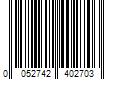 0 052742 402703